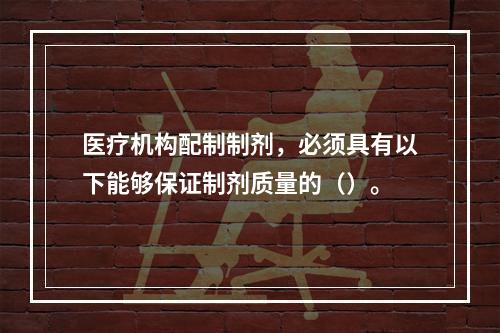 医疗机构配制制剂，必须具有以下能够保证制剂质量的（）。